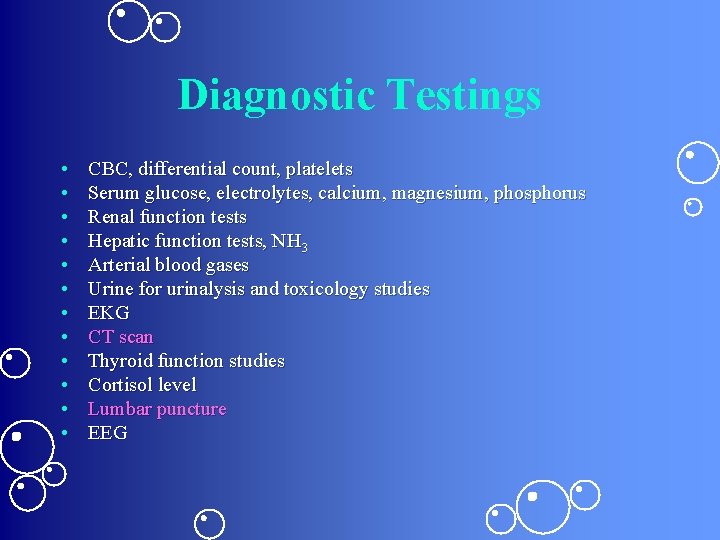 Diagnostic Testings

• CBC, differential count, platelets
• Serum glucose, electrolytes, calcium, magnesium, phosphorus
• Renal function tests
• Hepatic function tests, $NH_3$
• Arterial blood gases
• Urine for urinalysis and toxicology studies
• EKG
• CT scan
• Thyroid function studies
• Cortisol level
• Lumbar puncture
• EEG